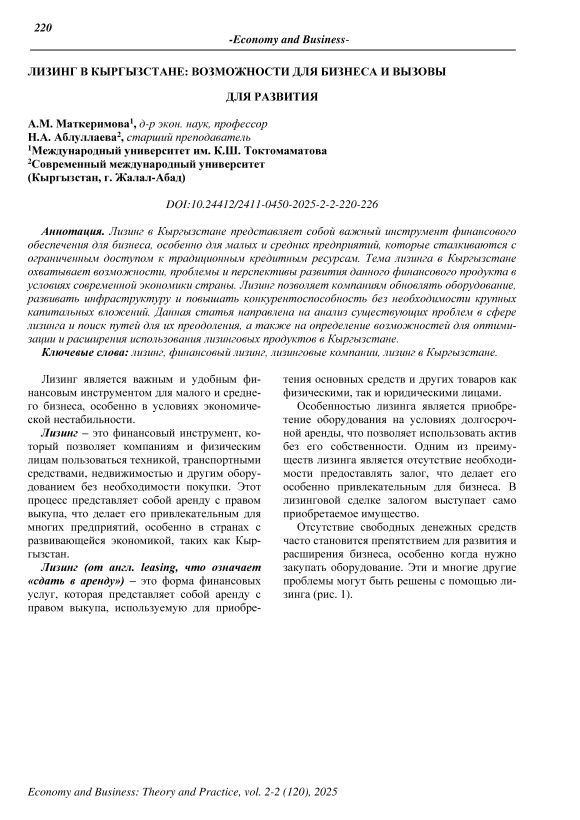 220

-Economy and Business-

ЛИЗИНГ В КЫРГЫЗСТАНЕ: ВОЗМОЖНОСТИ ДЛЯ БИЗНЕСА И ВЫЗОВЫ ДЛЯ РАЗВИТИЯ

А.М. Маткеримова$^1$, д-р экон. наук, профессор
Н.А. Аблуллаева$^2$, старший преподаватель
$^1$Международный университет им. К.Ш. Токтомаматова
$^2$Современный международный университет
(Кыргызстан, г. Жалал-Абад)

DOI:10.24412/2411-0450-2025-2-2-220-226

Аннотация. Лизинг в Кыргызстане представляет собой важный инструмент финансового обеспечения для бизнеса, особенно для малых и средних предприятий, которые сталкиваются с ограниченным доступом к традиционным кредитным ресурсам. Тема лизинга в Кыргызстане охватывает возможности, проблемы и перспективы развития данного финансового продукта в условиях современной экономики страны. Лизинг позволяет компаниям обновлять оборудование, развивать инфраструктуру и повышать конкурентоспособность без необходимости крупных капитальных вложений. Данная статья направлена на анализ существующих проблем в сфере лизинга и поиск путей для их преодоления, а также на определение возможностей для оптимизации и расширения использования лизинговых продуктов в Кыргызстане.

Ключевые слова: лизинг, финансовый лизинг, лизинговые компании, лизинг в Кыргызстане.

Лизинг является важным и удобным финансовым инструментом для малого и среднего бизнеса, особенно в условиях экономической нестабильности.

Лизинг – это финансовый инструмент, который позволяет компаниям и физическим лицам пользоваться техникой, транспортными средствами, недвижимостью и другим оборудованием без необходимости покупки. Этот процесс представляет собой аренду с правом выкупа, что делает его привлекательным для многих предприятий, особенно в странах с развивающейся экономикой, таких как Кыргызстан.

Лизинг (от англ. leasing, что означает «сдать в аренду») – это форма финансовых услуг, которая представляет собой аренду с правом выкупа, используемую для приобретения основных средств и других товаров как физическими, так и юридическими лицами.

Особенностью лизинга является приобретение оборудования на условиях долгосрочной аренды, что позволяет использовать актив без его собственности. Одним из преимуществ лизинга является отсутствие необходимости предоставлять залог, что делает его особенно привлекательным для бизнеса. В лизинговой сделке залогом выступает само приобретаемое имущество.

Отсутствие свободных денежных средств часто становится препятствием для развития и расширения бизнеса, особенно когда нужно закупать оборудование. Эти и многие другие проблемы могут быть решены с помощью лизинга (рис. 1).

Economy and Business: Theory and Practice, vol. 2-2 (120), 2025